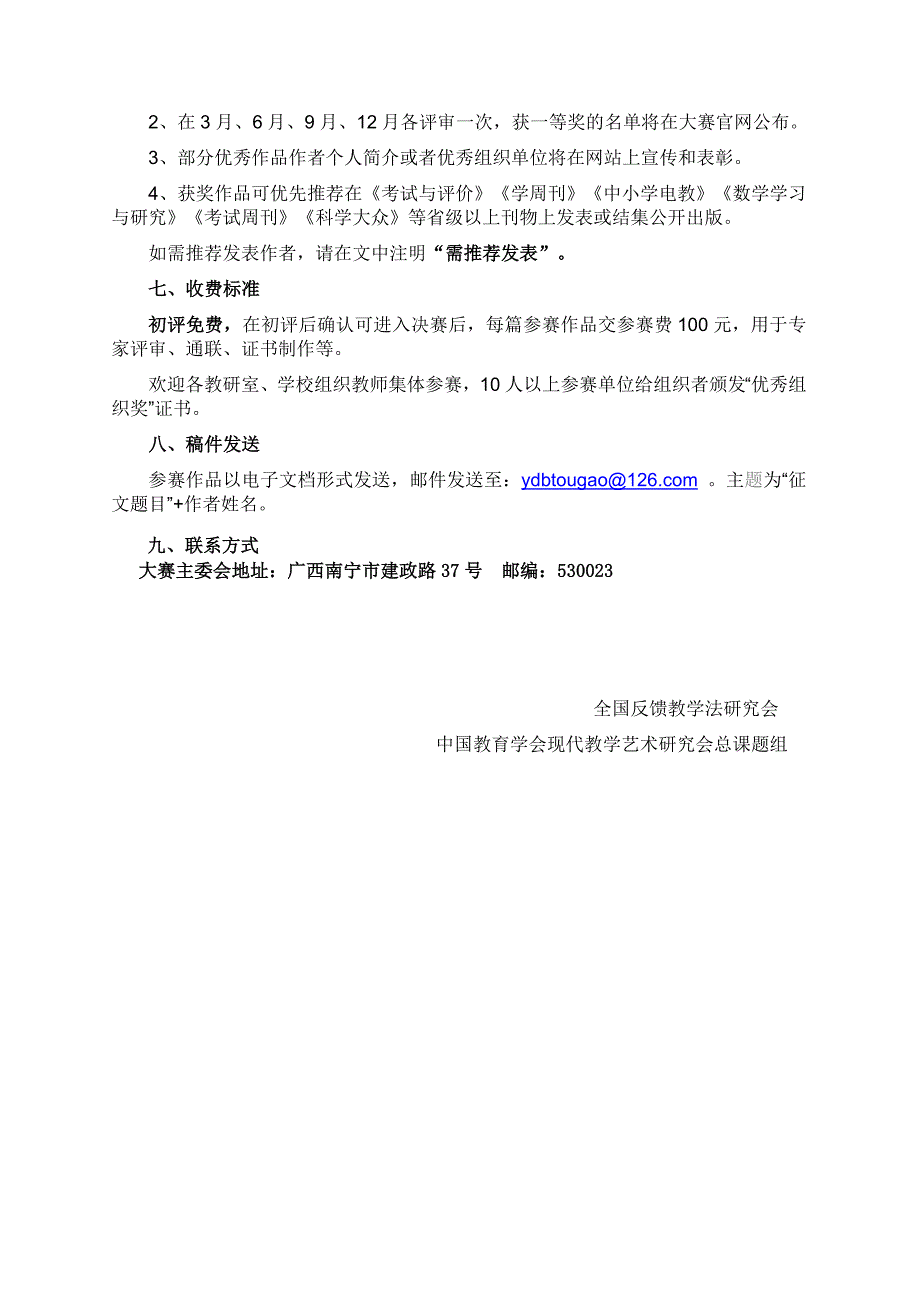 2、在 3 月、6 月、9 月、12 月各评审一次，获一等奖的名单将在大赛官网公布。

3、部分优秀作品作者个人简介或者优秀组织单位将在网站上宣传和表彰。

4、获奖作品可优先推荐在《考试与评价》《学周刊》《中小学电教》《数学学习与研究》《考试周刊》《科学大众》等省级以上刊物上发表或结集公开出版。

如需推荐发表作者，请在文中注明“需推荐发表”。

七、收费标准

初评免费，在初评后确认可进入决赛后，每篇参赛作品交参赛费 100 元，用于专家评审、通联、证书制作等。

欢迎各教研室、学校组织教师集体参赛，10 人以上参赛单位给组织者颁发“优秀组织奖”证书。

八、稿件发送

参赛作品以电子文档形式发送，邮件发送至：ydbtougao@126.com 。主题为“征文题目”+作者姓名。

九、联系方式

大赛主委会地址：广西南宁市建政路 37 号　邮编：530023

全国反馈教学法研究会

中国教育学会现代教学艺术研究会总课题组